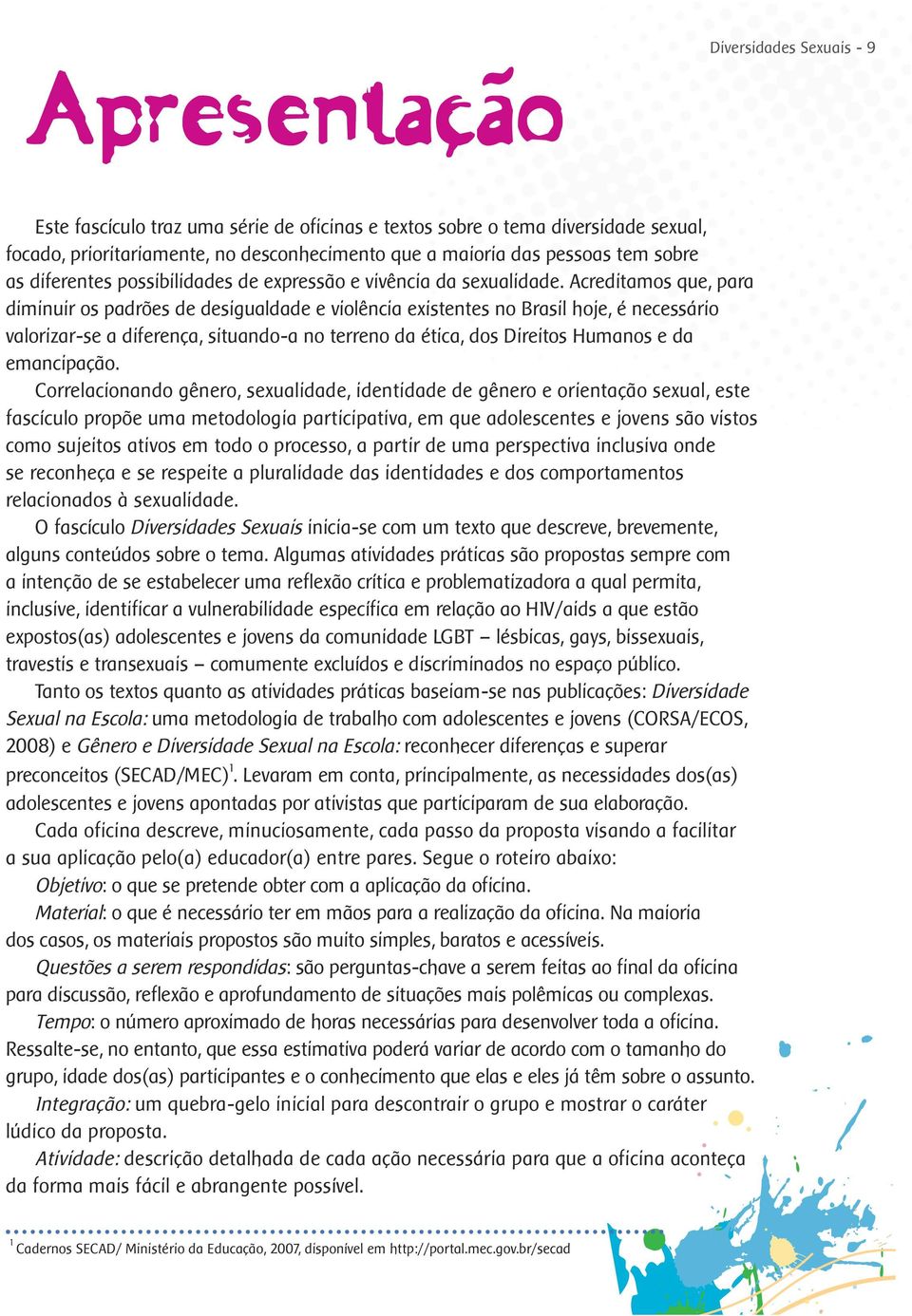 Diversidades Sexuais - 9

Apresentação

Este fascículo traz uma série de oficinas e textos sobre o tema diversidade sexual, focado, prioritariamente, no desconhecimento que a maioria das pessoas tem sobre as diferentes possibilidades de expressão e vivência da sexualidade. Acreditamos que, para diminuir os padrões de desigualdade e violência existentes no Brasil hoje, é necessário valorizar-se a diferença, situando-a no terreno da ética, dos Direitos Humanos e da emancipação.

Correlacionando gênero, sexualidade, identidade de gênero e orientação sexual, este fascículo propõe uma metodologia participativa, em que adolescentes e jovens são vistos como sujeitos ativos em todo o processo, a partir de uma perspectiva inclusiva onde se reconheça e se respeite a pluralidade das identidades e dos comportamentos relacionados à sexualidade.

O fascículo Diversidades Sexuais inicia-se com um texto que descreve, brevemente, alguns conteúdos sobre o tema. Algumas atividades práticas são propostas sempre com a intenção de se estabelecer uma reflexão crítica e problematizadora a qual permita, inclusive, identificar a vulnerabilidade específica em relação ao HIV/aids a que estão expostos(as) adolescentes e jovens da comunidade LGBT – lésbicas, gays, bissexuais, travestis e transexuais – comumente excluídos e discriminados no espaço público.

Tanto os textos quanto as atividades práticas baseiam-se nas publicações: Diversidade Sexual na Escola: uma metodologia de trabalho com adolescentes e jovens (CORSA/ECOS, 2008) e Gênero e Diversidade Sexual na Escola: reconhecer diferenças e superar preconceitos (SECAD/MEC)$^1$. Levaram em conta, principalmente, as necessidades dos(as) adolescentes e jovens apontadas por ativistas que participaram de sua elaboração.

Cada oficina descreve, minuciosamente, cada passo da proposta visando a facilitar a sua aplicação pelo(a) educador(a) entre pares. Segue o roteiro abaixo:

Objetivo: o que se pretende obter com a aplicação da oficina.

Material: o que é necessário ter em mãos para a realização da oficina. Na maioria dos casos, os materiais propostos são muito simples, baratos e acessíveis.

Questões a serem respondidas: são perguntas-chave a serem feitas ao final da oficina para discussão, reflexão e aprofundamento de situações mais polêmicas ou complexas.

Tempo: o número aproximado de horas necessárias para desenvolver toda a oficina. Ressalte-se, no entanto, que essa estimativa poderá variar de acordo com o tamanho do grupo, idade dos(as) participantes e o conhecimento que elas e eles já têm sobre o assunto.

Integração: um quebra-gelo inicial para descontrair o grupo e mostrar o caráter lúdico da proposta.

Atividade: descrição detalhada de cada ação necessária para que a oficina aconteça da forma mais fácil e abrangente possível.

$^1$ Cadernos SECAD/ Ministério da Educação, 2007, disponível em http://portal.mec.gov.br/secad